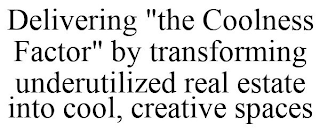 Delivering "the Coolness Factor" by transforming underutilized real estate into cool, creative spaces